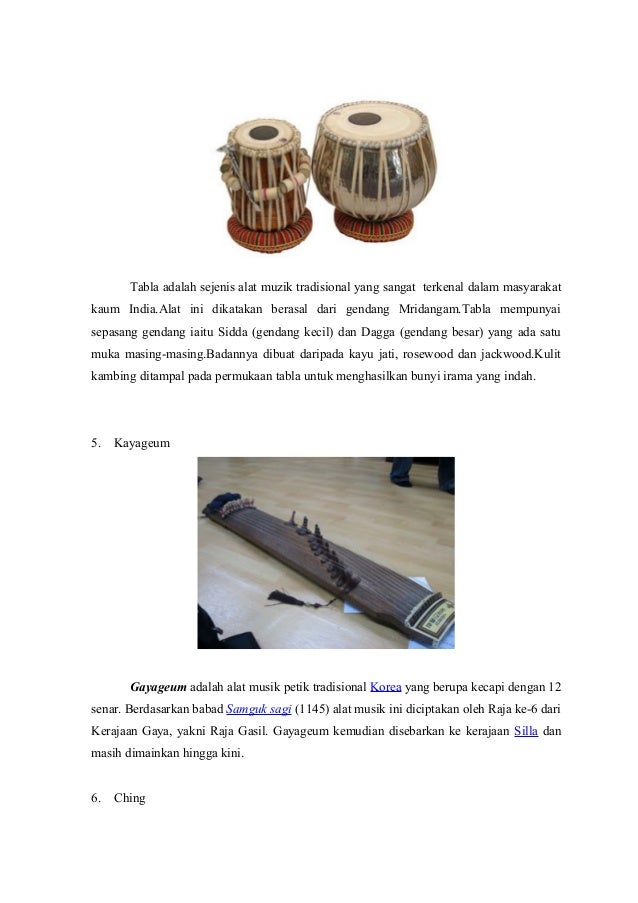 Tabla adalah sejenis alat muzik tradisional yang sangat terkenal dalam masyarakat kaum India.Alat ini dikatakan berasal dari gendang Mridangam.Tabla mempunyai sepasang gendang iaitu Sidda (gendang kecil) dan Dagga (gendang besar) yang ada satu muka masing-masing.Badannya dibuat daripada kayu jati, rosewood dan jackwood.Kulit kambing ditampal pada permukaan tabla untuk menghasilkan bunyi irama yang indah.

5. Kayageum

Gayageum adalah alat musik petik tradisional Korea yang berupa kecapi dengan 12 senar. Berdasarkan babad Samguk sagi (1145) alat musik ini diciptakan oleh Raja ke-6 dari Kerajaan Gaya, yakni Raja Gasil. Gayageum kemudian disebarkan ke kerajaan Silla dan masih dimainkan hingga kini.

6. Ching